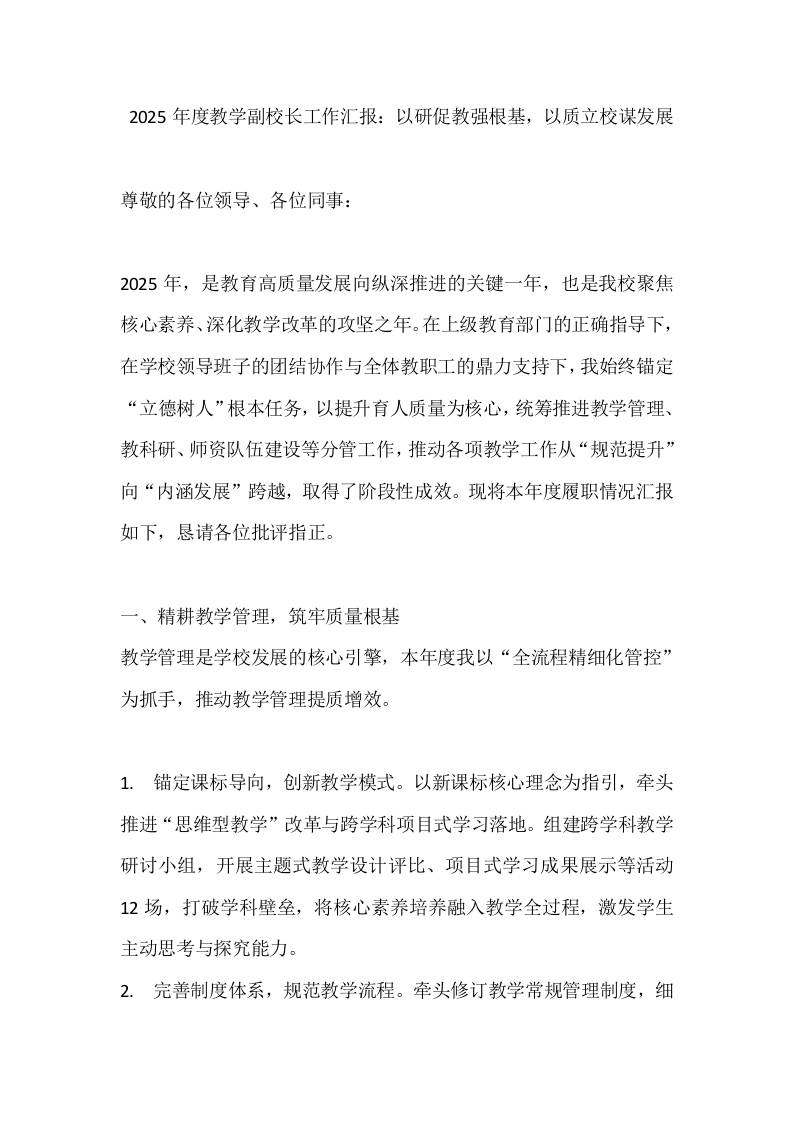 2025 年度教学副校长工作汇报：以研促教强根基，以质立校谋发展

尊敬的各位领导、各位同事：

2025 年，是教育高质量发展向纵深推进的关键一年，也是我校聚焦核心素养、深化教学改革的攻坚之年。在上级教育部门的正确指导下，在学校领导班子的团结协作与全体教职工的鼎力支持下，我始终锚定“立德树人”根本任务，以提升育人质量为核心，统筹推进教学管理、教科研、师资队伍建设等分管工作，推动各项教学工作从“规范提升”向“内涵发展”跨越，取得了阶段性成效。现将本年度履职情况汇报如下，恳请各位批评指正。

一、精耕教学管理，筑牢质量根基
教学管理是学校发展的核心引擎，本年度我以“全流程精细化管控”为抓手，推动教学管理提质增效。

1. 锚定课标导向，创新教学模式。以新课标核心理念为指引，牵头推进“思维型教学”改革与跨学科项目式学习落地。组建跨学科教学研讨小组，开展主题式教学设计评比、项目式学习成果展示等活动 12 场，打破学科壁垒，将核心素养培养融入教学全过程，激发学生主动思考与探究能力。
2. 完善制度体系，规范教学流程。牵头修订教学常规管理制度，细